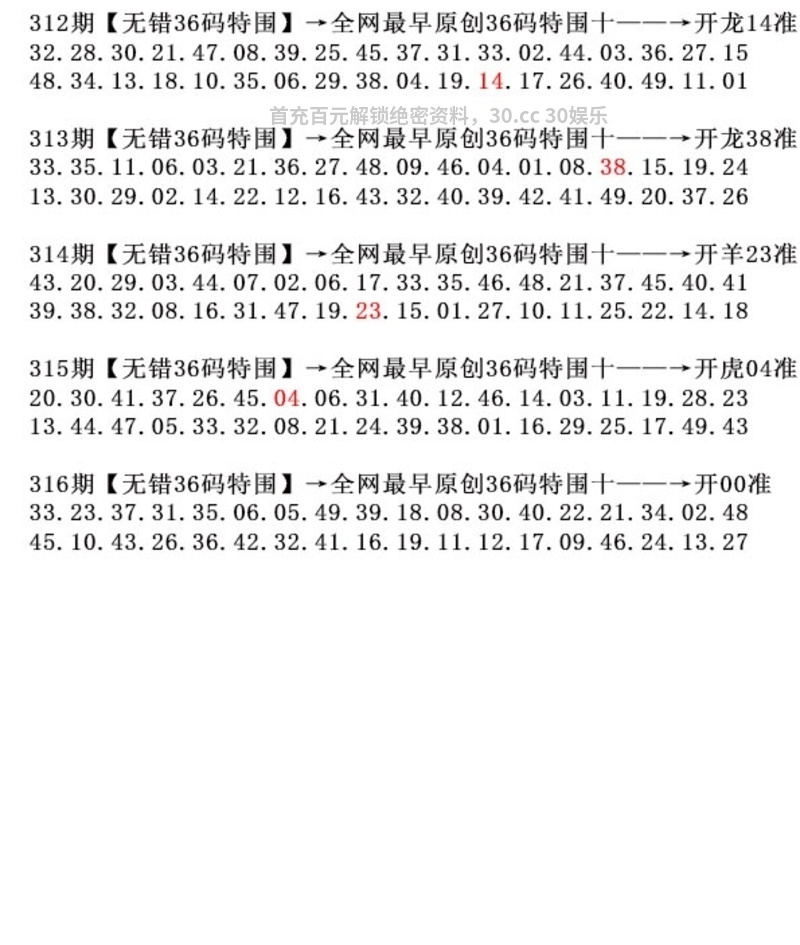 312期【无错36码特围】→全网最早原创36码特围十——→开龙14准
32.28.30.21.47.08.39.25.45.37.31.33.02.44.03.36.27.15
48.34.13.18.10.35.06.29.38.04.19.14.17.26.40.49.11.01

首充百元解锁绝密资料，30.cc 30娱乐

313期【无错36码特围】→全网最早原创36码特围十——→开龙38准
33.35.11.06.03.21.36.27.48.09.46.04.01.08.38.15.19.24
13.30.29.02.14.22.12.16.43.32.40.39.42.41.49.20.37.26

314期【无错36码特围】→全网最早原创36码特围十——→开羊23准
43.20.29.03.44.07.02.06.17.33.35.46.48.21.37.45.40.41
39.38.32.08.16.31.47.19.23.15.01.27.10.11.25.22.14.18

315期【无错36码特围】→全网最早原创36码特围十——→开虎04准
20.30.41.37.26.45.04.06.31.40.12.46.14.03.11.19.28.23
13.44.47.05.33.32.08.21.24.39.38.01.16.29.25.17.49.43

316期【无错36码特围】→全网最早原创36码特围十——→开00准
33.23.37.31.35.06.05.49.39.18.08.30.40.22.21.34.02.48
45.10.43.26.36.42.32.41.16.19.11.12.17.09.46.24.13.27